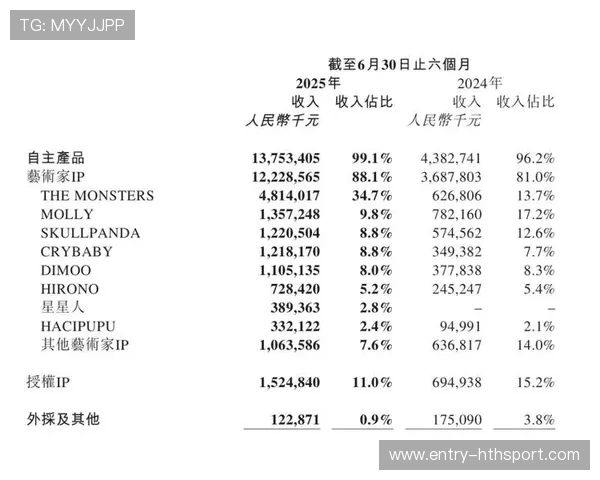 TG: MYYJJPP

截至6月30日止六個月

| | 2025年 收入 人民幣千元 | 2025年 收入佔比 | 2024年 收入 人民幣千元 | 2024年 收入佔比 |
|---|---|---|---|---|
| 自主產品 | 13,753,405 | 99.1% | 4,382,741 | 96.2% |
| 藝術家IP | 12,228,565 | 88.1% | 3,687,803 | 81.0% |
| THE MONSTERS | 4,814,017 | 34.7% | 626,806 | 13.7% |
| MOLLY | 1,357,248 | 9.8% | 782,160 | 17.2% |
| SKULLPANDA | 1,220,504 | 8.8% | 574,562 | 12.6% |
| CRYBABY | 1,218,170 | 8.8% | 349,382 | 7.7% |
| DIMOO | 1,105,135 | 8.0% | 377,838 | 8.3% |
| HIRONO | 728,420 | 5.2% | 245,247 | 5.4% |
| 星星人 | 389,363 | 2.8% | – | – |
| HACIPUPU | 332,122 | 2.4% | 94,991 | 2.1% |
| 其他藝術家IP | 1,063,586 | 7.6% | 636,817 | 14.0% |
| 授權IP | 1,524,840 | 11.0% | 694,938 | 15.2% |
| 外採及其他 | 122,871 | 0.9% | 175,090 | 3.8% |

www.entry-hthsport.com